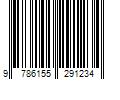 9 786155 291234